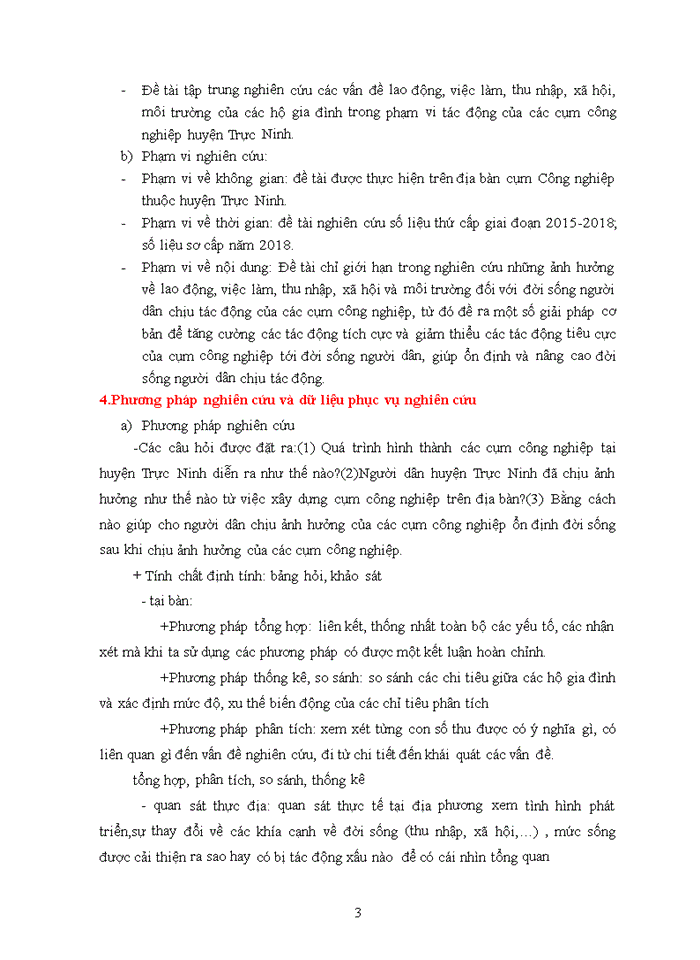 - Đề tài tập trung nghiên cứu các vấn đề lao động, việc làm, thu nhập, xã hội, môi trường của các hộ gia đình trong phạm vi tác động của các cụm công nghiệp huyện Trực Ninh.

b) Phạm vi nghiên cứu:

- Phạm vi về không gian: đề tài được thực hiện trên địa bàn cụm Công nghiệp thuộc huyện Trực Ninh.

- Phạm vi về thời gian: đề tài nghiên cứu số liệu thứ cấp giai đoạn 2015-2018; số liệu sơ cấp năm 2018.

- Phạm vi về nội dung: Đề tài chỉ giới hạn trong nghiên cứu những ảnh hưởng về lao động, việc làm, thu nhập, xã hội và môi trường đối với đời sống người dân chịu tác động của các cụm công nghiệp, từ đó đề ra một số giải pháp cơ bản để tăng cường các tác động tích cực và giảm thiểu các tác động tiêu cực của cụm công nghiệp tới đời sống người dân, giúp ổn định và nâng cao đời sống người dân chịu tác động.

4.Phương pháp nghiên cứu và dữ liệu phục vụ nghiên cứu

a) Phương pháp nghiên cứu

-Các câu hỏi được đặt ra:(1) Quá trình hình thành các cụm công nghiệp tại huyện Trực Ninh diễn ra như thế nào?(2)Người dân huyện Trực Ninh đã chịu ảnh hưởng như thế nào từ việc xây dựng cụm công nghiệp trên địa bàn?(3) Bằng cách nào giúp cho người dân chịu ảnh hưởng của các cụm công nghiệp ổn định đời sống sau khi chịu ảnh hưởng của các cụm công nghiệp.

+ Tính chất định tính: bảng hỏi, khảo sát

- tại bàn:

+Phương pháp tổng hợp: liên kết, thống nhất toàn bộ các yếu tố, các nhận xét mà khi ta sử dụng các phương pháp có được một kết luận hoàn chỉnh.

+Phương pháp thống kê, so sánh: so sánh các chỉ tiêu giữa các hộ gia đình và xác định mức độ, xu thế biến động của các chỉ tiêu phân tích

+Phương pháp phân tích: xem xét từng con số thu được có ý nghĩa gì, có liên quan gì đến vấn đề nghiên cứu, đi từ chi tiết đến khái quát các vấn đề.

tổng hợp, phân tích, so sánh, thống kê

- quan sát thực địa: quan sát thực tế tại địa phương xem tình hình phát triển,sự thay đổi về các khía cạnh về đời sống (thu nhập, xã hội,...) , mức sống được cải thiện ra sao hay có bị tác động xấu nào để có cái nhìn tổng quan

3